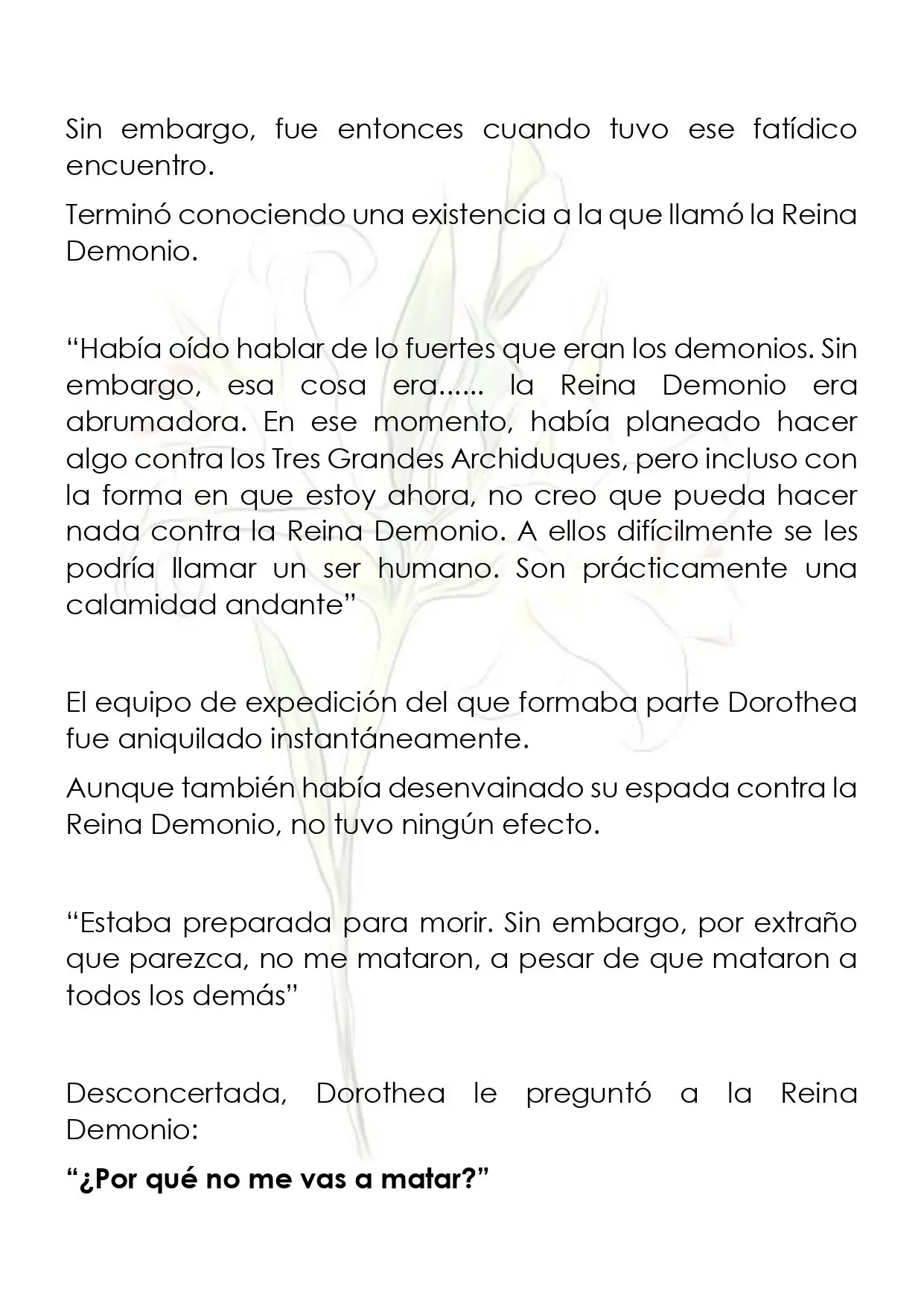 Sin embargo, fue entonces cuando tuvo ese fatídico encuentro.

Terminó conociendo una existencia a la que llamó la Reina Demonio.

"Había oído hablar de lo fuertes que eran los demonios. Sin embargo, esa cosa era...... la Reina Demonio era abrumadora. En ese momento, había planeado hacer algo contra los Tres Grandes Archiduques, pero incluso con la forma en que estoy ahora, no creo que pueda hacer nada contra la Reina Demonio. A ellos difícilmente se les podría llamar un ser humano. Son prácticamente una calamidad andante"

El equipo de expedición del que formaba parte Dorothea fue aniquilado instantáneamente.

Aunque también había desenvainado su espada contra la Reina Demonio, no tuvo ningún efecto.

"Estaba preparada para morir. Sin embargo, por extraño que parezca, no me mataron, a pesar de que mataron a todos los demás"

Desconcertada, Dorothea le preguntó a la Reina Demonio:

"¿Por qué no me vas a matar?"